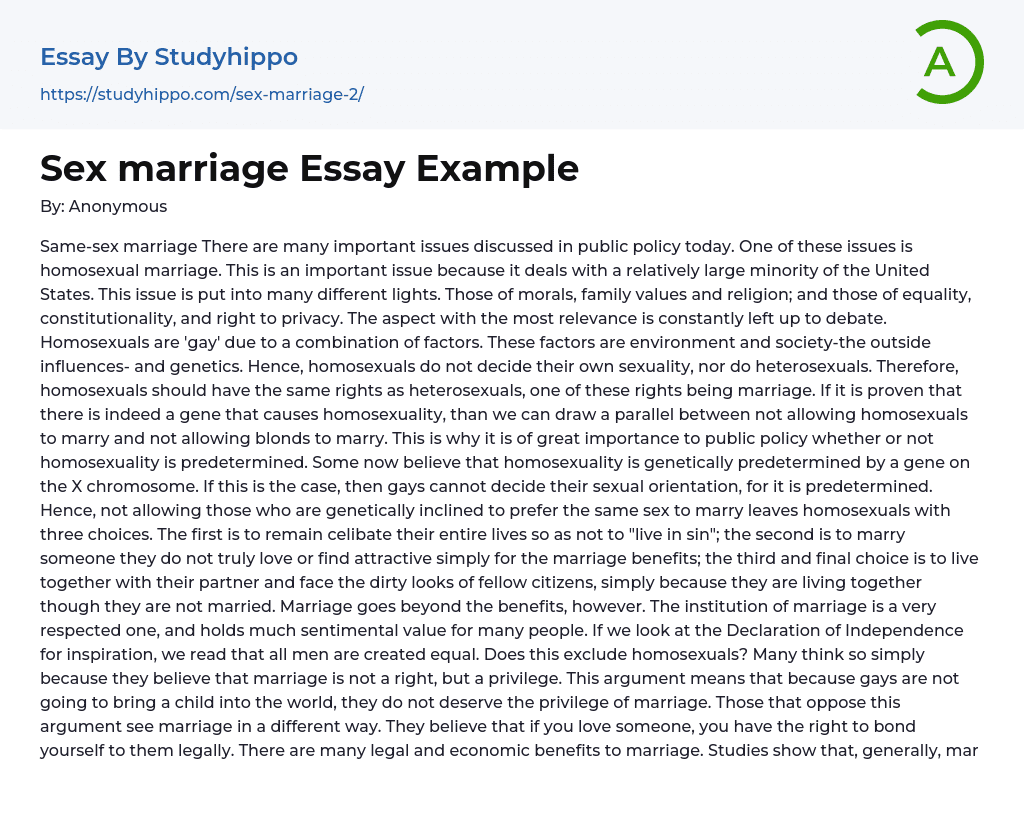 Essay By Studyhippo

https://studyhippo.com/sex-marriage-2/

A

Sex marriage Essay Example

By: Anonymous

Same-sex marriage There are many important issues discussed in public policy today. One of these issues is homosexual marriage. This is an important issue because it deals with a relatively large minority of the United States. This issue is put into many different lights. Those of morals, family values and religion; and those of equality, constitutionality, and right to privacy. The aspect with the most relevance is constantly left up to debate. Homosexuals are 'gay' due to a combination of factors. These factors are environment and society-the outside influences- and genetics. Hence, homosexuals do not decide their own sexuality, nor do heterosexuals. Therefore, homosexuals should have the same rights as heterosexuals, one of these rights being marriage. If it is proven that there is indeed a gene that causes homosexuality, than we can draw a parallel between not allowing homosexuals to marry and not allowing blonds to marry. This is why it is of great importance to public policy whether or not homosexuality is predetermined. Some now believe that homosexuality is genetically predetermined by a gene on the X chromosome. If this is the case, then gays cannot decide their sexual orientation, for it is predetermined. Hence, not allowing those who are genetically inclined to prefer the same sex to marry leaves homosexuals with three choices. The first is to remain celibate their entire lives so as not to "live in sin"; the second is to marry someone they do not truly love or find attractive simply for the marriage benefits; the third and final choice is to live together with their partner and face the dirty looks of fellow citizens, simply because they are living together though they are not married. Marriage goes beyond the benefits, however. The institution of marriage is a very respected one, and holds much sentimental value for many people. If we look at the Declaration of Independence for inspiration, we read that all men are created equal. Does this exclude homosexuals? Many think so simply because they believe that marriage is not a right, but a privilege. This argument means that because gays are not going to bring a child into the world, they do not deserve the privilege of marriage. Those that oppose this argument see marriage in a different way. They believe that if you love someone, you have the right to bond yourself to them legally. There are many legal and economic benefits to marriage. Studies show that, generally, mar